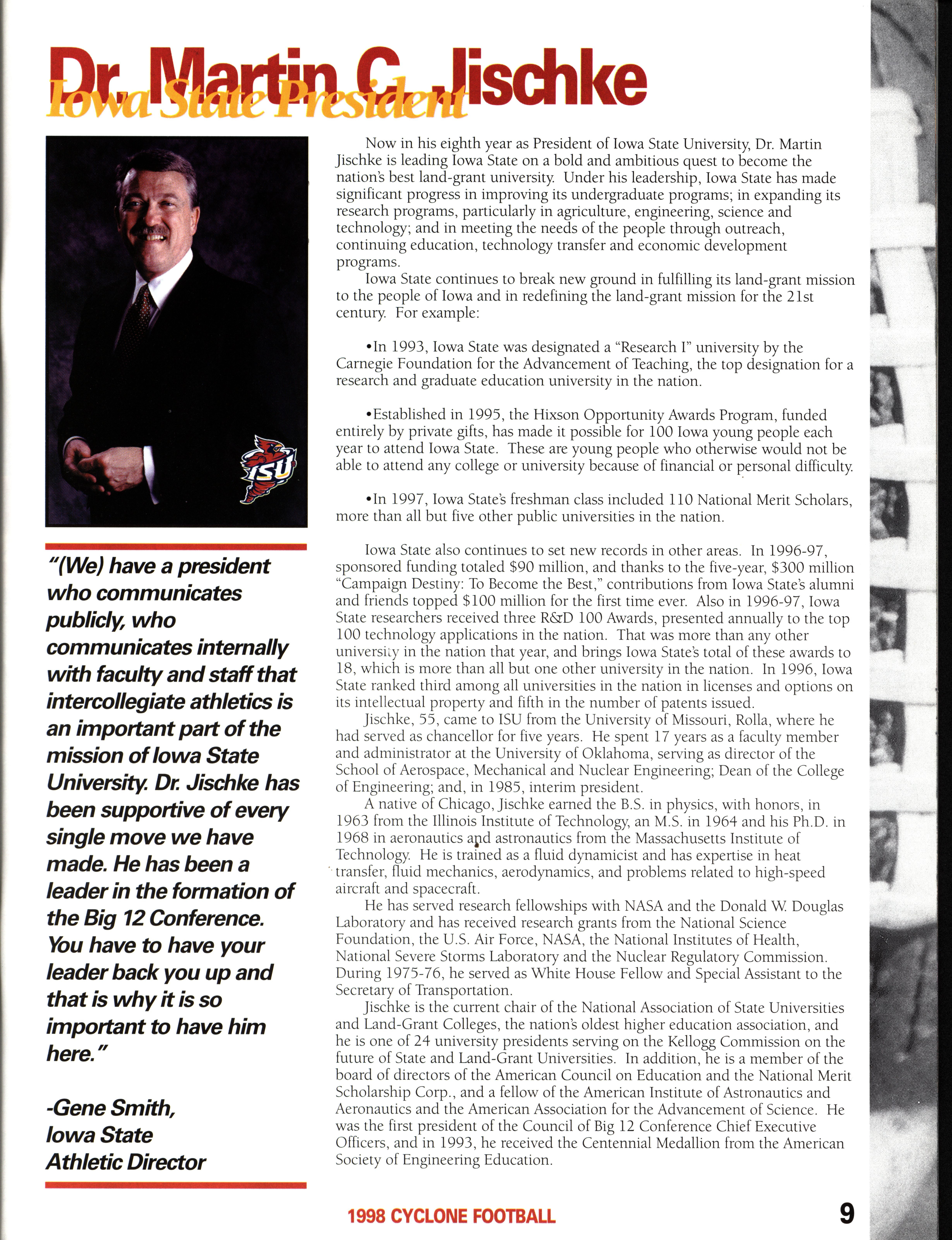 Dr. Martin C. Jischke
Iowa State President

ISU

"(We) have a president who communicates publicly, who communicates internally with faculty and staff that intercollegiate athletics is an important part of the mission of Iowa State University. Dr. Jischke has been supportive of every single move we have made. He has been a leader in the formation of the Big 12 Conference. You have to have your leader back you up and that is why it is so important to have him here."

-Gene Smith, Iowa State Athletic Director

Now in his eighth year as President of Iowa State University, Dr. Martin Jischke is leading Iowa State on a bold and ambitious quest to become the nation's best land-grant university. Under his leadership, Iowa State has made significant progress in improving its undergraduate programs; in expanding its research programs, particularly in agriculture, engineering, science and technology; and in meeting the needs of the people through outreach, continuing education, technology transfer and economic development programs.

Iowa State continues to break new ground in fulfilling its land-grant mission to the people of Iowa and in redefining the land-grant mission for the 21st century. For example:

•In 1993, Iowa State was designated a "Research I" university by the Carnegie Foundation for the Advancement of Teaching, the top designation for a research and graduate education university in the nation.

•Established in 1995, the Hixson Opportunity Awards Program, funded entirely by private gifts, has made it possible for 100 Iowa young people each year to attend Iowa State. These are young people who otherwise would not be able to attend any college or university because of financial or personal difficulty.

•In 1997, Iowa State's freshman class included 110 National Merit Scholars, more than all but five other public universities in the nation.

Iowa State also continues to set new records in other areas. In 1996-97, sponsored funding totaled $90 million, and thanks to the five-year, $300 million "Campaign Destiny: To Become the Best," contributions from Iowa State's alumni and friends topped $100 million for the first time ever. Also in 1996-97, Iowa State researchers received three R&D 100 Awards, presented annually to the top 100 technology applications in the nation. That was more than any other university in the nation that year, and brings Iowa State's total of these awards to 18, which is more than all but one other university in the nation. In 1996, Iowa State ranked third among all universities in the nation in licenses and options on its intellectual property and fifth in the number of patents issued.

Jischke, 55, came to ISU from the University of Missouri, Rolla, where he had served as chancellor for five years. He spent 17 years as a faculty member and administrator at the University of Oklahoma, serving as director of the School of Aerospace, Mechanical and Nuclear Engineering; Dean of the College of Engineering; and, in 1985, interim president.

A native of Chicago, Jischke earned the B.S. in physics, with honors, in 1963 from the Illinois Institute of Technology, an M.S. in 1964 and his Ph.D. in 1968 in aeronautics and astronautics from the Massachusetts Institute of Technology. He is trained as a fluid dynamicist and has expertise in heat transfer, fluid mechanics, aerodynamics, and problems related to high-speed aircraft and spacecraft.

He has served research fellowships with NASA and the Donald W. Douglas Laboratory and has received research grants from the National Science Foundation, the U.S. Air Force, NASA, the National Institutes of Health, National Severe Storms Laboratory and the Nuclear Regulatory Commission. During 1975-76, he served as White House Fellow and Special Assistant to the Secretary of Transportation.

Jischke is the current chair of the National Association of State Universities and Land-Grant Colleges, the nation's oldest higher education association, and he is one of 24 university presidents serving on the Kellogg Commission on the future of State and Land-Grant Universities. In addition, he is a member of the board of directors of the American Council on Education and the National Merit Scholarship Corp., and a fellow of the American Institute of Astronautics and Aeronautics and the American Association for the Advancement of Science. He was the first president of the Council of Big 12 Conference Chief Executive Officers, and in 1993, he received the Centennial Medallion from the American Society of Engineering Education.

1998 CYCLONE FOOTBALL 9